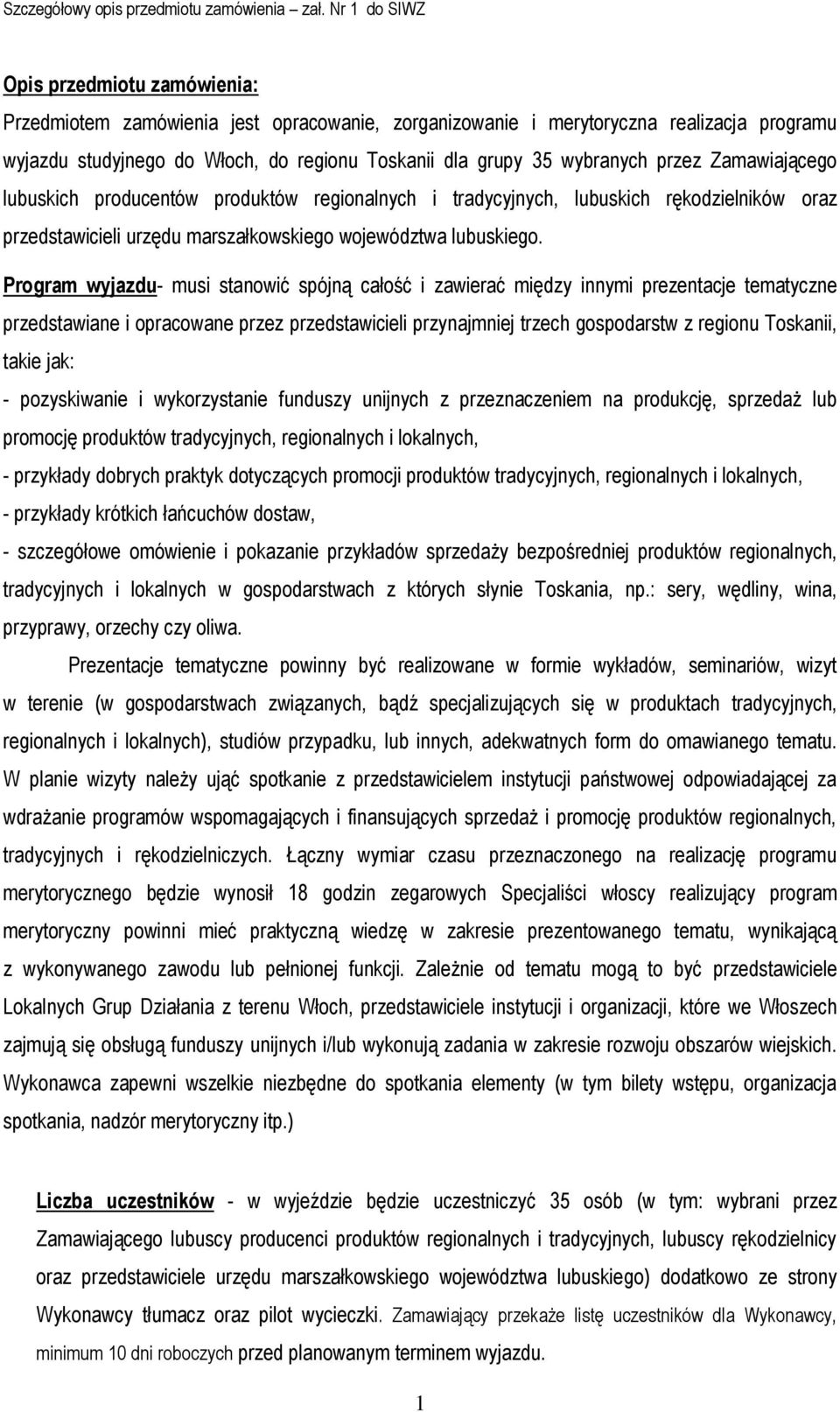 Szczegółowy opis przedmiotu zamówienia – zał. Nr 1 do SIWZ

Opis przedmiotu zamówienia:

Przedmiotem zamówienia jest opracowanie, zorganizowanie i merytoryczna realizacja programu wyjazdu studyjnego do Włoch, do regionu Toskanii dla grupy 35 wybranych przez Zamawiającego lubuskich producentów produktów regionalnych i tradycyjnych, lubuskich rękodzielników oraz przedstawicieli urzędu marszałkowskiego województwa lubuskiego.

Program wyjazdu- musi stanowić spójną całość i zawierać między innymi prezentacje tematyczne przedstawiane i opracowane przez przedstawicieli przynajmniej trzech gospodarstw z regionu Toskanii, takie jak:

- pozyskiwanie i wykorzystanie funduszy unijnych z przeznaczeniem na produkcję, sprzedaż lub promocję produktów tradycyjnych, regionalnych i lokalnych,

- przykłady dobrych praktyk dotyczących promocji produktów tradycyjnych, regionalnych i lokalnych,

- przykłady krótkich łańcuchów dostaw,

- szczegółowe omówienie i pokazanie przykładów sprzedaży bezpośredniej produktów regionalnych, tradycyjnych i lokalnych w gospodarstwach z których słynie Toskania, np.: sery, wędliny, wina, przyprawy, orzechy czy oliwa.

Prezentacje tematyczne powinny być realizowane w formie wykładów, seminariów, wizyt w terenie (w gospodarstwach związanych, bądź specjalizujących się w produktach tradycyjnych, regionalnych i lokalnych), studiów przypadku, lub innych, adekwatnych form do omawianego tematu. W planie wizyty należy ująć spotkanie z przedstawicielem instytucji państwowej odpowiadającej za wdrażanie programów wspomagających i finansujących sprzedaż i promocję produktów regionalnych, tradycyjnych i rękodzielniczych. Łączny wymiar czasu przeznaczonego na realizację programu merytorycznego będzie wynosił 18 godzin zegarowych Specjaliści włoscy realizujący program merytoryczny powinni mieć praktyczną wiedzę w zakresie prezentowanego tematu, wynikającą z wykonywanego zawodu lub pełnionej funkcji. Zależnie od tematu mogą to być przedstawiciele Lokalnych Grup Działania z terenu Włoch, przedstawiciele instytucji i organizacji, które we Włoszech zajmują się obsługą funduszy unijnych i/lub wykonują zadania w zakresie rozwoju obszarów wiejskich. Wykonawca zapewni wszelkie niezbędne do spotkania elementy (w tym bilety wstępu, organizacja spotkania, nadzór merytoryczny itp.)

Liczba uczestników - w wyjeździe będzie uczestniczyć 35 osób (w tym: wybrani przez Zamawiającego lubuscy producenci produktów regionalnych i tradycyjnych, lubuscy rękodzielnicy oraz przedstawiciele urzędu marszałkowskiego województwa lubuskiego) dodatkowo ze strony Wykonawcy tłumacz oraz pilot wycieczki. Zamawiający przekaże listę uczestników dla Wykonawcy, minimum 10 dni roboczych przed planowanym terminem wyjazdu.

1